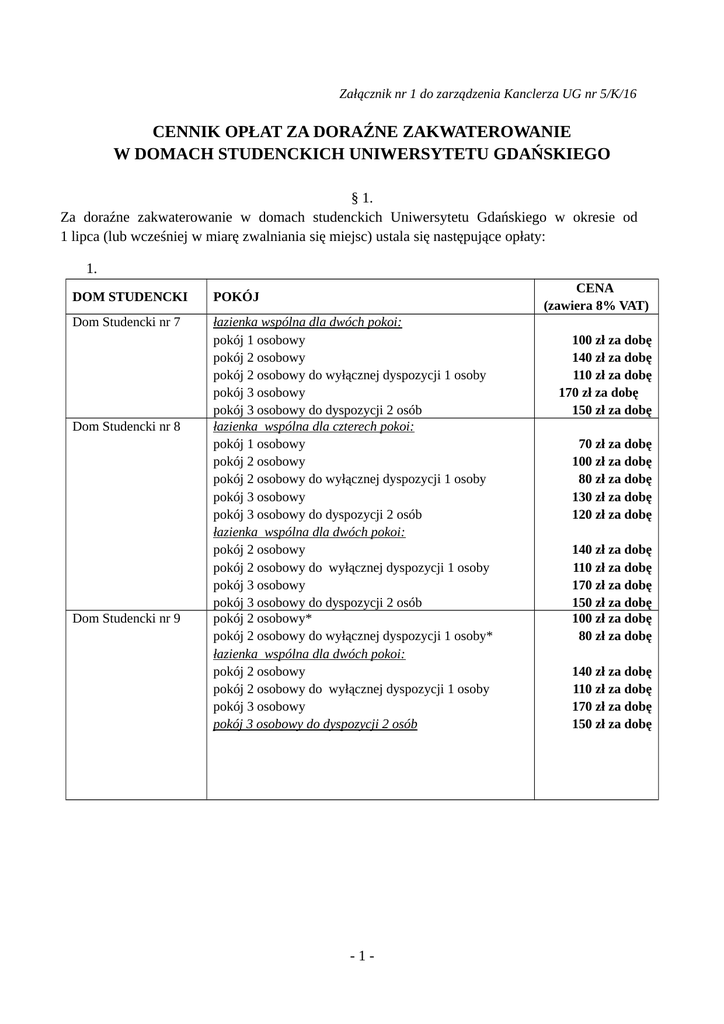 Załącznik nr 1 do zarządzenia Kanclerza UG nr 5/K/16

CENNIK OPŁAT ZA DORAŹNE ZAKWATEROWANIE
W DOMACH STUDENCKICH UNIWERSYTETU GDAŃSKIEGO

§ 1.

Za doraźne zakwaterowanie w domach studenckich Uniwersytetu Gdańskiego w okresie od 1 lipca (lub wcześniej w miarę zwalniania się miejsc) ustala się następujące opłaty:

1.

| DOM STUDENCKI | POKÓJ | CENA (zawiera 8% VAT) |
|---|---|---|
| Dom Studencki nr 7 | łazienka wspólna dla dwóch pokoi: | |
| | pokój 1 osobowy | 100 zł za dobę |
| | pokój 2 osobowy | 140 zł za dobę |
| | pokój 2 osobowy do wyłącznej dyspozycji 1 osoby | 110 zł za dobę |
| | pokój 3 osobowy | 170 zł za dobę |
| | pokój 3 osobowy do dyspozycji 2 osób | 150 zł za dobę |
| Dom Studencki nr 8 | łazienka wspólna dla czterech pokoi: | |
| | pokój 1 osobowy | 70 zł za dobę |
| | pokój 2 osobowy | 100 zł za dobę |
| | pokój 2 osobowy do wyłącznej dyspozycji 1 osoby | 80 zł za dobę |
| | pokój 3 osobowy | 130 zł za dobę |
| | pokój 3 osobowy do dyspozycji 2 osób | 120 zł za dobę |
| | łazienka wspólna dla dwóch pokoi: | |
| | pokój 2 osobowy | 140 zł za dobę |
| | pokój 2 osobowy do wyłącznej dyspozycji 1 osoby | 110 zł za dobę |
| | pokój 3 osobowy | 170 zł za dobę |
| | pokój 3 osobowy do dyspozycji 2 osób | 150 zł za dobę |
| Dom Studencki nr 9 | pokój 2 osobowy* | 100 zł za dobę |
| | pokój 2 osobowy do wyłącznej dyspozycji 1 osoby* | 80 zł za dobę |
| | łazienka wspólna dla dwóch pokoi: | |
| | pokój 2 osobowy | 140 zł za dobę |
| | pokój 2 osobowy do wyłącznej dyspozycji 1 osoby | 110 zł za dobę |
| | pokój 3 osobowy | 170 zł za dobę |
| | pokój 3 osobowy do dyspozycji 2 osób | 150 zł za dobę |

- 1 -